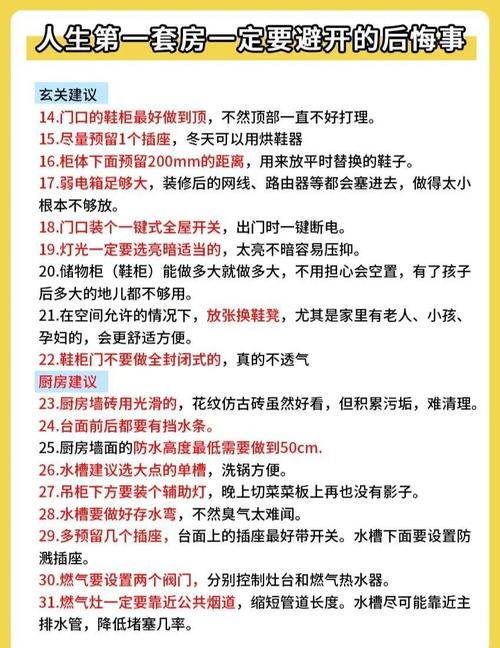 人生第一套房一定要避开的后悔事

玄关建议

14.门口的鞋柜最好做到顶，不然顶部一直不好打理。

15.尽量预留1个插座，冬天可以用烘鞋器

16.柜体下面预留200mm的距离，用来放平时替换的鞋子。

17.弱电箱足够大，装修后的网线、路由器等都会塞进去，做得太小根本不够放。

18.门口装个一键式全屋开关，出门时一键断电。

19.灯光一定要选亮暗适当的，太亮不暗容易压抑。

20.储物柜（鞋柜）能做多大就做多大，不用担心会空置，有了孩子后多大的地儿都不够用。

21.在空间允许的情况下，放张换鞋凳，尤其是家里有老人、小孩、孕妇的，会更舒适方便。

22.鞋柜门不要做全封闭式的，真的不透气

厨房建议

23.厨房墙砖用光滑的，花纹仿古砖虽然好看，但积累污垢，难清理。

24.台面前后都要有挡水条。

25.厨房墙面的防水高度最低需要做到50cm.

26.水槽建议选大点的单槽，洗锅方便。

27.吊柜下方要装个辅助灯，晚上切菜菜板上再也没有影子。

28.水槽要做好存水弯，不然臭气太难闻。

29.多预留几个插座，台面上的插座最好带开关。水槽下面要设置防溅插座。

30.燃气要设置两个阀门，分别控制灶台和燃气热水器。

31.燃气灶一定要靠近公共烟道，缩短管道长度。水槽尽可能靠近主排水管，降低堵塞几率。